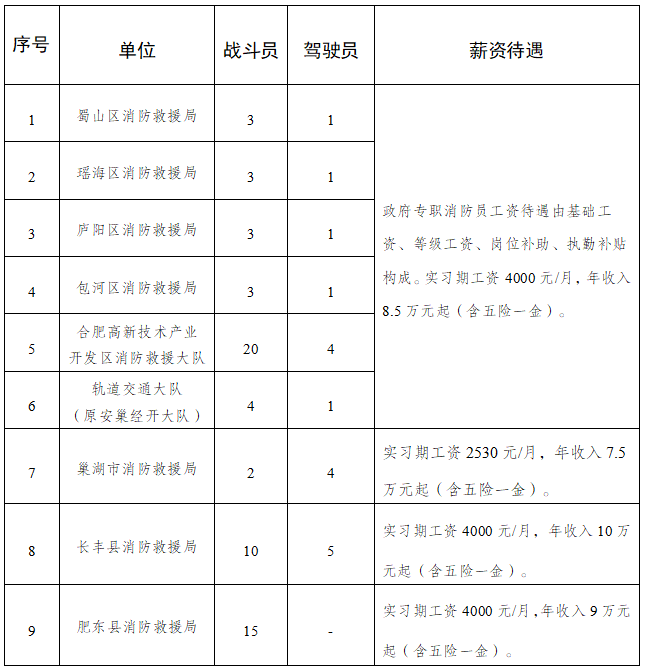 | 序号 | 单位 | 战斗员 | 驾驶员 | 薪资待遇 |
|---|---|---|---|---|
| 1 | 蜀山区消防救援局 | 3 | 1 | 政府专职消防员工资待遇由基础工资、等级工资、岗位补助、执勤补贴构成。实习期工资 4000 元/月，年收入 8.5 万元起（含五险一金）。 |
| 2 | 瑶海区消防救援局 | 3 | 1 | |
| 3 | 庐阳区消防救援局 | 3 | 1 | |
| 4 | 包河区消防救援局 | 3 | 1 | |
| 5 | 合肥高新技术产业开发区消防救援大队 | 20 | 4 | |
| 6 | 轨道交通大队（原安巢经开大队） | 4 | 1 | |
| 7 | 巢湖市消防救援局 | 2 | 4 | 实习期工资 2530 元/月，年收入 7.5 万元起（含五险一金）。 |
| 8 | 长丰县消防救援局 | 10 | 5 | 实习期工资 4000 元/月，年收入 10 万元起（含五险一金）。 |
| 9 | 肥东县消防救援局 | 15 | - | 实习期工资 4000 元/月，年收入 9 万元起（含五险一金）。 |